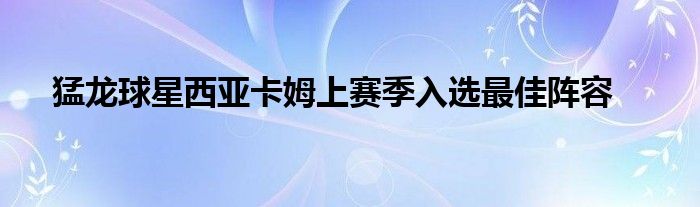 猛龙球星西亚卡姆上赛季入选最佳阵容